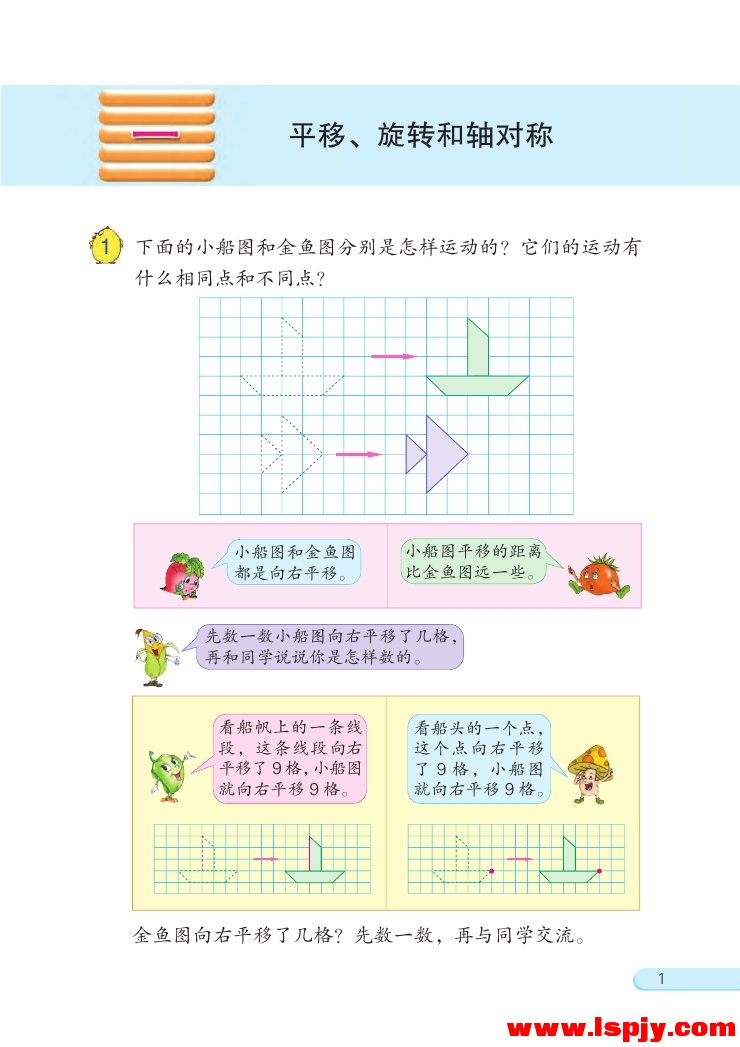 一

平移、旋转和轴对称

1 下面的小船图和金鱼图分别是怎样运动的？它们的运动有什么相同点和不同点？

小船图和金鱼图都是向右平移。

小船图平移的距离比金鱼图远一些。

先数一数小船图向右平移了几格，再和同学说说你是怎样数的。

看船帆上的一条线段，这条线段向右平移了9格，小船图就向右平移9格。

看船头的一个点，这个点向右平移了9格，小船图就向右平移9格。

金鱼图向右平移了几格？先数一数，再与同学交流。

1

www.lspjy.com